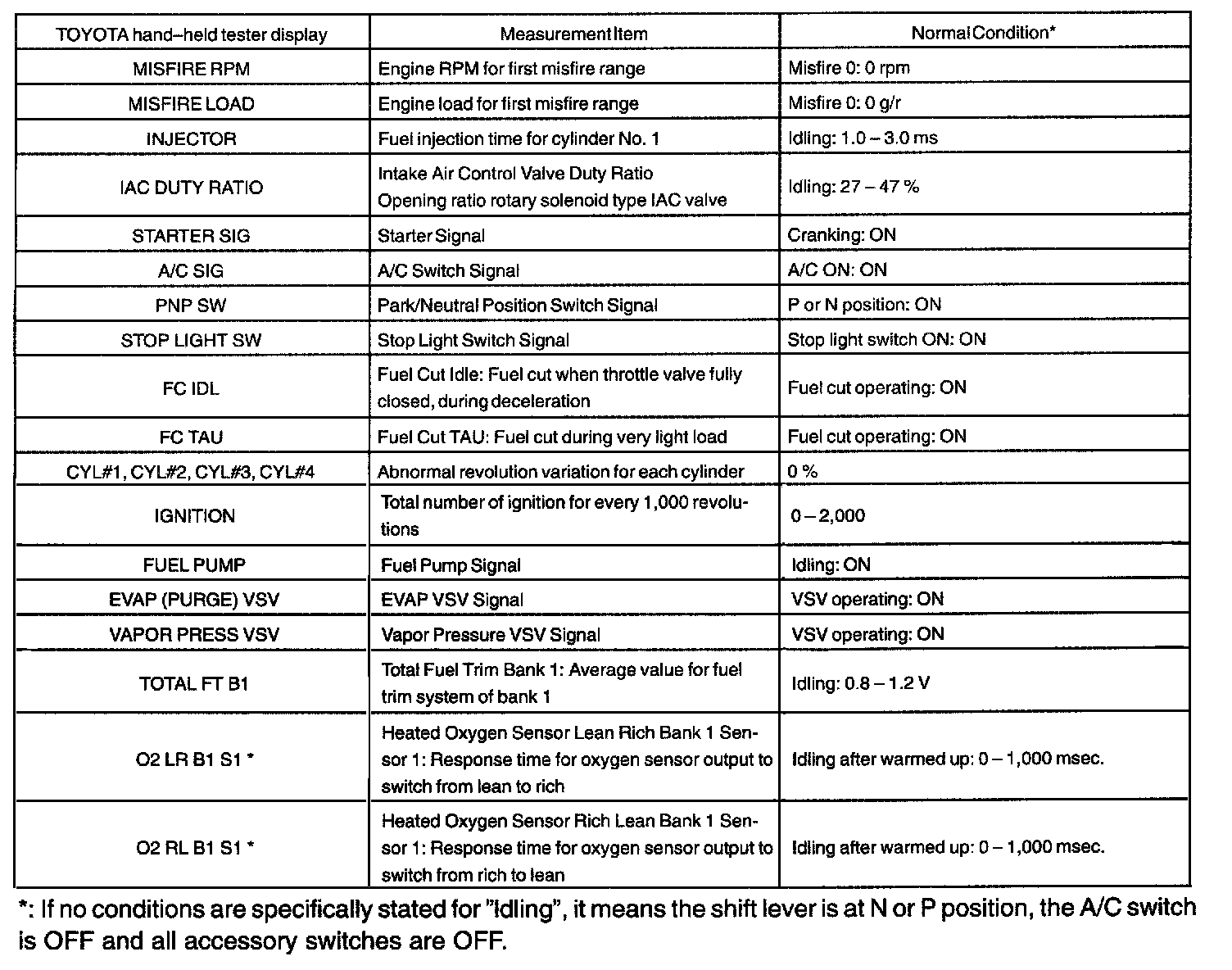 | TOYOTA hand–held tester display | Measurement Item | Normal Condition* |
|---|---|---|
| MISFIRE RPM | Engine RPM for first misfire range | Misfire 0: 0 rpm |
| MISFIRE LOAD | Engine load for first misfire range | Misfire 0: 0 g/r |
| INJECTOR | Fuel injection time for cylinder No. 1 | Idling: 1.0 – 3.0 ms |
| IAC DUTY RATIO | Intake Air Control Valve Duty Ratio Opening ratio rotary solenoid type IAC valve | Idling: 27 – 47 % |
| STARTER SIG | Starter Signal | Cranking: ON |
| A/C SIG | A/C Switch Signal | A/C ON: ON |
| PNP SW | Park/Neutral Position Switch Signal | P or N position: ON |
| STOP LIGHT SW | Stop Light Switch Signal | Stop light switch ON: ON |
| FC IDL | Fuel Cut Idle: Fuel cut when throttle valve fully closed, during deceleration | Fuel cut operating: ON |
| FC TAU | Fuel Cut TAU: Fuel cut during very light load | Fuel cut operating: ON |
| CYL#1, CYL#2, CYL#3, CYL#4 | Abnormal revolution variation for each cylinder | 0 % |
| IGNITION | Total number of ignition for every 1,000 revolutions | 0 – 2,000 |
| FUEL PUMP | Fuel Pump Signal | Idling: ON |
| EVAP (PURGE) VSV | EVAP VSV Signal | VSV operating: ON |
| VAPOR PRESS VSV | Vapor Pressure VSV Signal | VSV operating: ON |
| TOTAL FT B1 | Total Fuel Trim Bank 1: Average value for fuel trim system of bank 1 | Idling: 0.8 – 1.2 V |
| O2 LR B1 S1 * | Heated Oxygen Sensor Lean Rich Bank 1 Sensor 1: Response time for oxygen sensor output to switch from lean to rich | Idling after warmed up: 0 – 1,000 msec. |
| O2 RL B1 S1 * | Heated Oxygen Sensor Rich Lean Bank 1 Sensor 1: Response time for oxygen sensor output to switch from rich to lean | Idling after warmed up: 0 – 1,000 msec. |

*: If no conditions are specifically stated for "Idling", it means the shift lever is at N or P position, the A/C switch is OFF and all accessory switches are OFF.